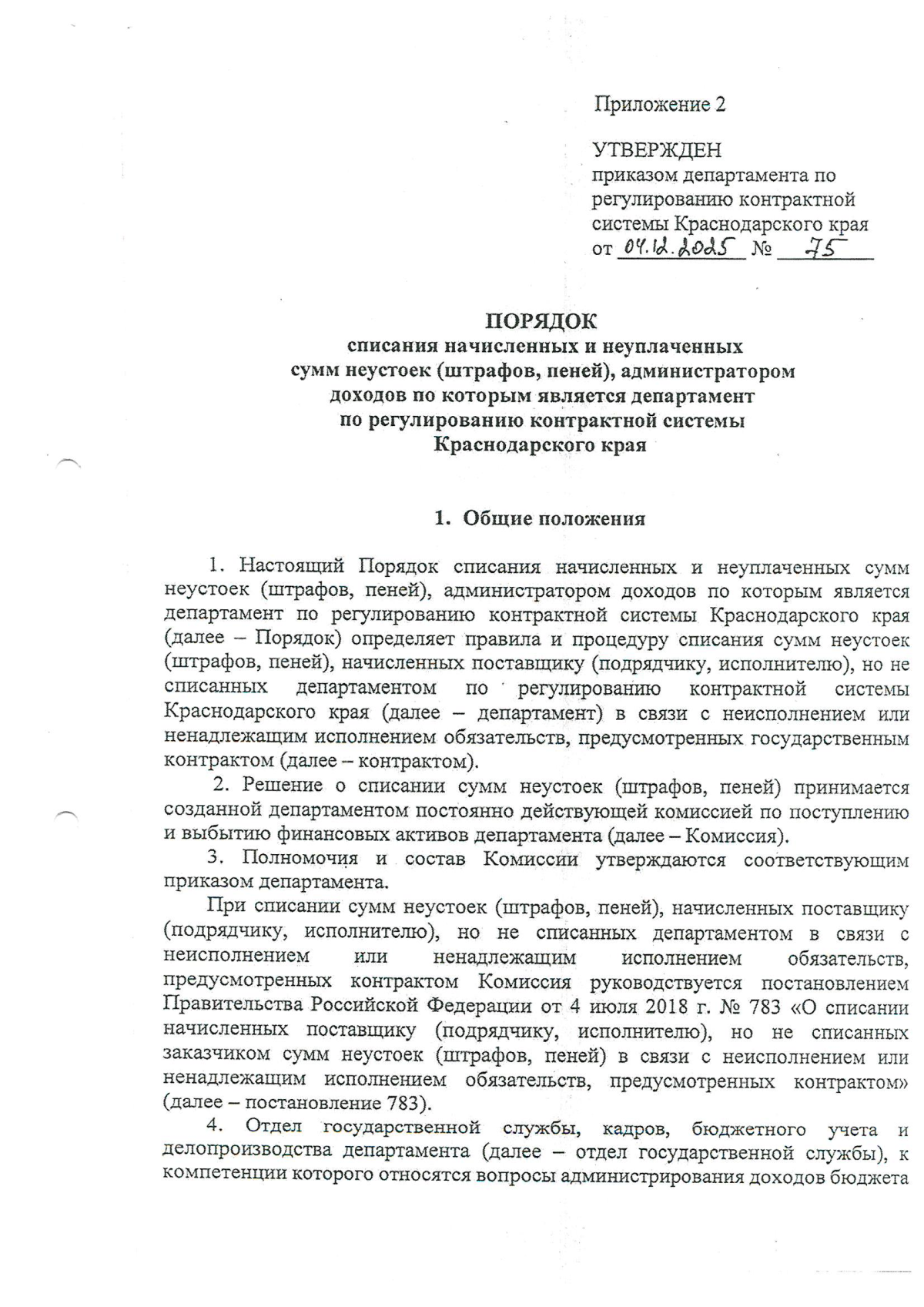 Приложение 2

УТВЕРЖДЕН
приказом департамента по регулированию контрактной системы Краснодарского края
от 04.12.2025 № 75

ПОРЯДОК
списания начисленных и неуплаченных сумм неустоек (штрафов, пеней), администратором доходов по которым является департамент по регулированию контрактной системы Краснодарского края

1. Общие положения

1. Настоящий Порядок списания начисленных и неуплаченных сумм неустоек (штрафов, пеней), администратором доходов по которым является департамент по регулированию контрактной системы Краснодарского края (далее – Порядок) определяет правила и процедуру списания сумм неустоек (штрафов, пеней), начисленных поставщику (подрядчику, исполнителю), но не списанных департаментом по регулированию контрактной системы Краснодарского края (далее – департамент) в связи с неисполнением или ненадлежащим исполнением обязательств, предусмотренных государственным контрактом (далее – контрактом).

2. Решение о списании сумм неустоек (штрафов, пеней) принимается созданной департаментом постоянно действующей комиссией по поступлению и выбытию финансовых активов департамента (далее – Комиссия).

3. Полномочия и состав Комиссии утверждаются соответствующим приказом департамента.

При списании сумм неустоек (штрафов, пеней), начисленных поставщику (подрядчику, исполнителю), но не списанных департаментом в связи с неисполнением или ненадлежащим исполнением обязательств, предусмотренных контрактом Комиссия руководствуется постановлением Правительства Российской Федерации от 4 июля 2018 г. № 783 «О списании начисленных поставщику (подрядчику, исполнителю), но не списанных заказчиком сумм неустоек (штрафов, пеней) в связи с неисполнением или ненадлежащим исполнением обязательств, предусмотренных контрактом» (далее – постановление 783).

4. Отдел государственной службы, кадров, бюджетного учета и делопроизводства департамента (далее – отдел государственной службы), к компетенции которого относятся вопросы администрирования доходов бюджета